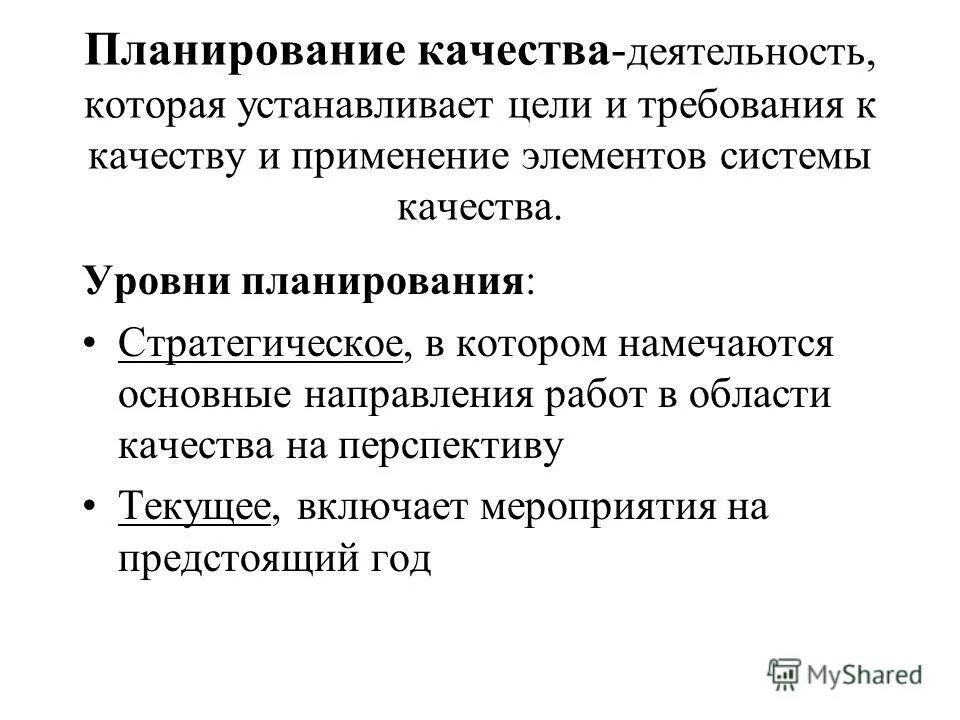 Планирование качества-деятельность, которая устанавливает цели и требования к качеству и применение элементов системы качества.

Уровни планирования:

• Стратегическое, в котором намечаются основные направления работ в области качества на перспективу

• Текущее, включает мероприятия на предстоящий год

MyShared